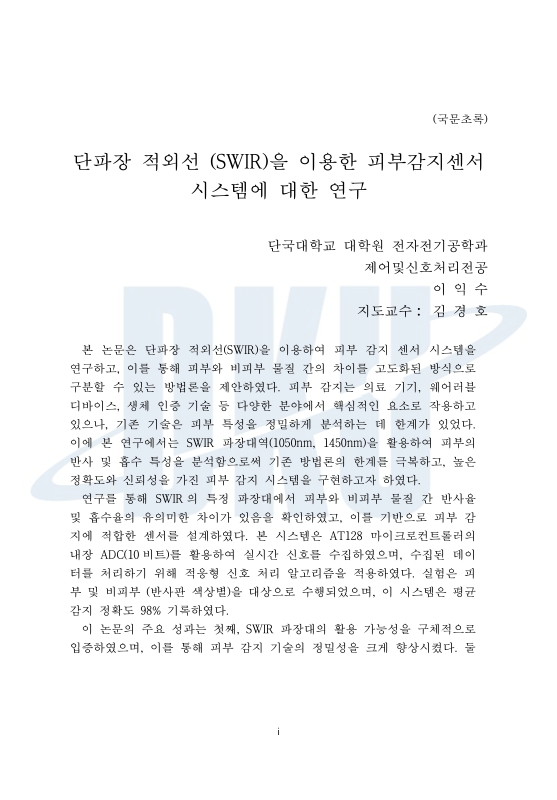 (국문초록)

단파장 적외선 (SWIR)을 이용한 피부감지센서 시스템에 대한 연구

단국대학교 대학원 전자전기공학과
제어및신호처리전공
이 익 수
지도교수 : 김 경 호

본 논문은 단파장 적외선(SWIR)을 이용하여 피부 감지 센서 시스템을 연구하고, 이를 통해 피부와 비피부 물질 간의 차이를 고도화된 방식으로 구분할 수 있는 방법론을 제안하였다. 피부 감지는 의료 기기, 웨어러블 디바이스, 생체 인증 기술 등 다양한 분야에서 핵심적인 요소로 작용하고 있으나, 기존 기술은 피부 특성을 정밀하게 분석하는 데 한계가 있었다. 이에 본 연구에서는 SWIR 파장대역(1050nm, 1450nm)을 활용하여 피부의 반사 및 흡수 특성을 분석함으로써 기존 방법론의 한계를 극복하고, 높은 정확도와 신뢰성을 가진 피부 감지 시스템을 구현하고자 하였다.

연구를 통해 SWIR 의 특정 파장대에서 피부와 비피부 물질 간 반사율 및 흡수율의 유의미한 차이가 있음을 확인하였고, 이를 기반으로 피부 감지에 적합한 센서를 설계하였다. 본 시스템은 AT128 마이크로컨트롤러의 내장 ADC(10 비트)를 활용하여 실시간 신호를 수집하였으며, 수집된 데이터를 처리하기 위해 적응형 신호 처리 알고리즘을 적용하였다. 실험은 피부 및 비피부 (반사판 색상별)을 대상으로 수행되었으며, 이 시스템은 평균 감지 정확도 98% 기록하였다.

이 논문의 주요 성과는 첫째, SWIR 파장대의 활용 가능성을 구체적으로 입증하였으며, 이를 통해 피부 감지 기술의 정밀성을 크게 향상시켰다. 둘

i